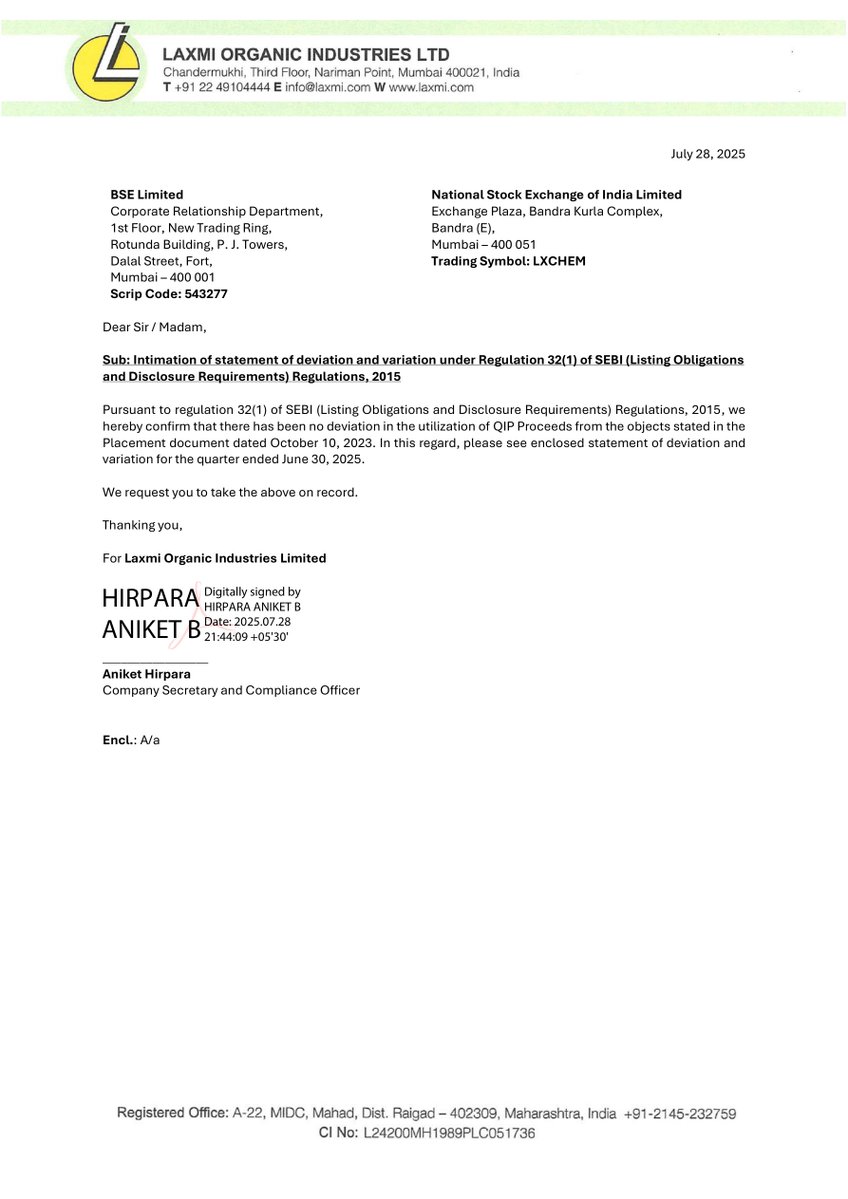 LAXMI ORGANIC INDUSTRIES LTD
Chandermukhi, Third Floor, Nariman Point, Mumbai 400021, India
T +91 22 49104444 E info@laxmi.com W www.laxmi.com

July 28, 2025

BSE Limited
Corporate Relationship Department,
1st Floor, New Trading Ring,
Rotunda Building, P. J. Towers,
Dalal Street, Fort,
Mumbai – 400 001
Scrip Code: 543277

National Stock Exchange of India Limited
Exchange Plaza, Bandra Kurla Complex,
Bandra (E),
Mumbai – 400 051
Trading Symbol: LXCHEM

Dear Sir / Madam,

Sub: Intimation of statement of deviation and variation under Regulation 32(1) of SEBI (Listing Obligations and Disclosure Requirements) Regulations, 2015

Pursuant to regulation 32(1) of SEBI (Listing Obligations and Disclosure Requirements) Regulations, 2015, we hereby confirm that there has been no deviation in the utilization of QIP Proceeds from the objects stated in the Placement document dated October 10, 2023. In this regard, please see enclosed statement of deviation and variation for the quarter ended June 30, 2025.

We request you to take the above on record.

Thanking you,

For Laxmi Organic Industries Limited

HIRPARA ANIKET B
Digitally signed by HIRPARA ANIKET B
Date: 2025.07.28 21:44:09 +05'30'

Aniket Hirpara
Company Secretary and Compliance Officer

Encl.: A/a

Registered Office: A-22, MIDC, Mahad, Dist. Raigad – 402309, Maharashtra, India +91-2145-232759
CI No: L24200MH1989PLC051736